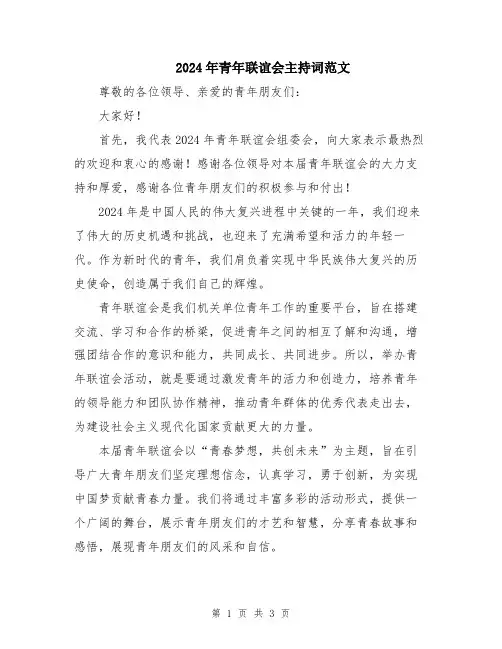 2024年青年联谊会主持词范文

尊敬的各位领导、亲爱的青年朋友们：

大家好！

首先，我代表2024年青年联谊会组委会，向大家表示最热烈的欢迎和衷心的感谢！感谢各位领导对本届青年联谊会的大力支持和厚爱，感谢各位青年朋友们的积极参与和付出！

2024年是中国人民的伟大复兴进程中关键的一年，我们迎来了伟大的历史机遇和挑战，也迎来了充满希望和活力的年轻一代。作为新时代的青年，我们肩负着实现中华民族伟大复兴的历史使命，创造属于我们自己的辉煌。

青年联谊会是我们机关单位青年工作的重要平台，旨在搭建交流、学习和合作的桥梁，促进青年之间的相互了解和沟通，增强团结合作的意识和能力，共同成长、共同进步。所以，举办青年联谊会活动，就是要通过激发青年的活力和创造力，培养青年的领导能力和团队协作精神，推动青年群体的优秀代表走出去，为建设社会主义现代化国家贡献更大的力量。

本届青年联谊会以“青春梦想，共创未来”为主题，旨在引导广大青年朋友们坚定理想信念，认真学习，勇于创新，为实现中国梦贡献青春力量。我们将通过丰富多彩的活动形式，提供一个广阔的舞台，展示青年朋友们的才艺和智慧，分享青春故事和感悟，展现青年朋友们的风采和自信。

第 1 页 共 3 页